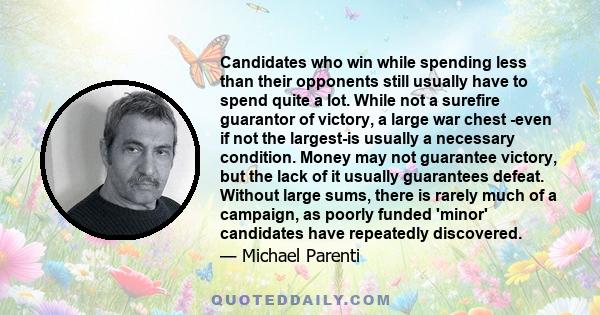 Candidates who win while spending less than their opponents still usually have to spend quite a lot. While not a surefire guarantor of victory, a large war chest -even if not the largest-is usually a necessary condition. Money may not guarantee victory, but the lack of it usually guarantees defeat. Without large sums, there is rarely much of a campaign, as poorly funded 'minor' candidates have repeatedly discovered.

— Michael Parenti

QUOTEDDAILY.COM